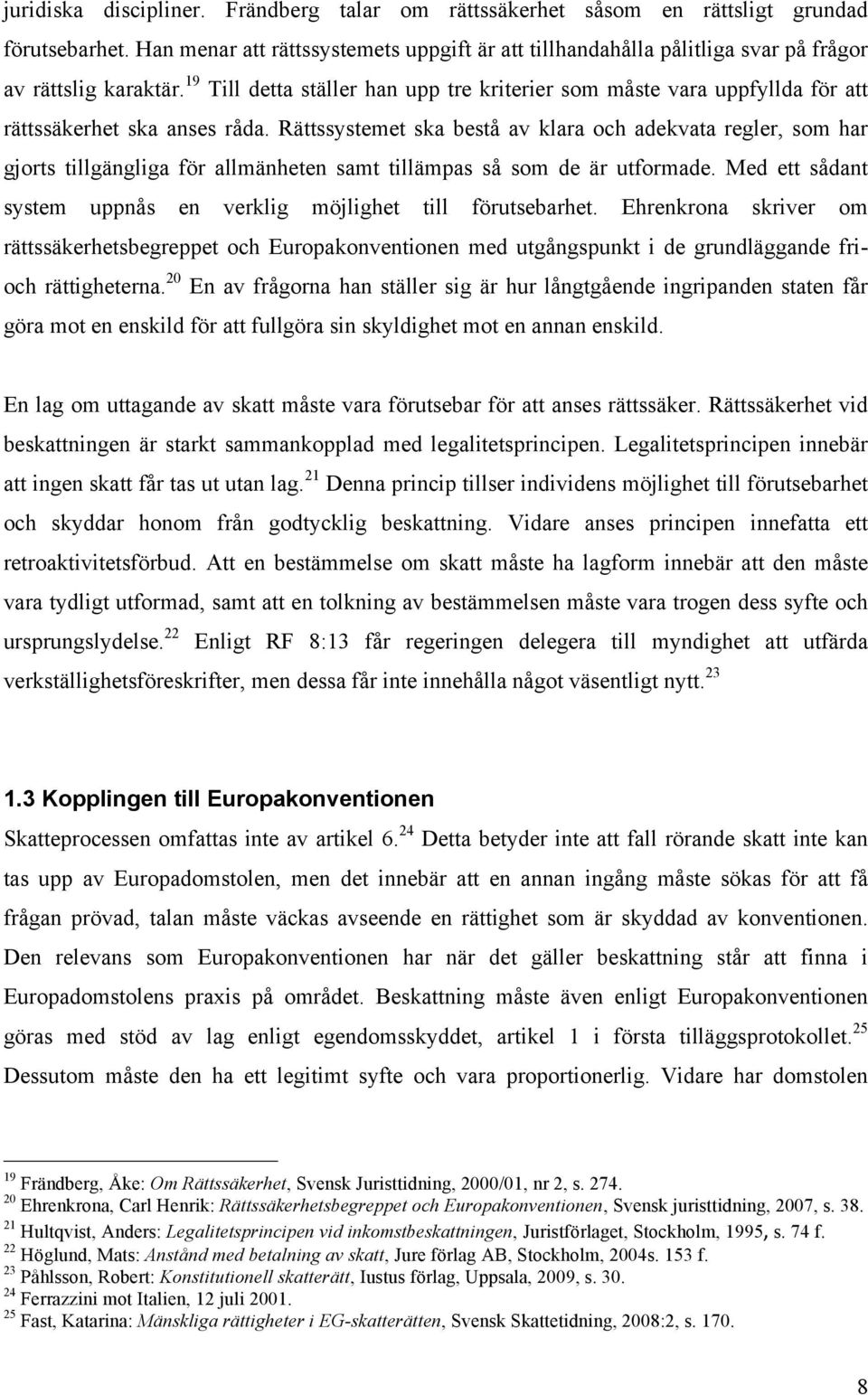 juridiska discipliner. Frändberg talar om rättssäkerhet såsom en rättsligt grundad förutsebarhet. Han menar att rättssystemets uppgift är att tillhandahålla pålitliga svar på frågor av rättslig karaktär.$^{19}$ Till detta ställer han upp tre kriterier som måste vara uppfyllda för att rättssäkerhet ska anses råda. Rättssystemet ska bestå av klara och adekvata regler, som har gjorts tillgängliga för allmänheten samt tillämpas så som de är utformade. Med ett sådant system uppnås en verklig möjlighet till förutsebarhet. Ehrenkrona skriver om rättssäkerhetsbegreppet och Europakonventionen med utgångspunkt i de grundläggande fri- och rättigheterna.$^{20}$ En av frågorna han ställer sig är hur långtgående ingripanden staten får göra mot en enskild för att fullgöra sin skyldighet mot en annan enskild.

En lag om uttagande av skatt måste vara förutsebar för att anses rättssäker. Rättssäkerhet vid beskattningen är starkt sammankopplad med legalitetsprincipen. Legalitetsprincipen innebär att ingen skatt får tas ut utan lag.$^{21}$ Denna princip tillser individens möjlighet till förutsebarhet och skyddar honom från godtycklig beskattning. Vidare anses principen innefatta ett retroaktivitetsförbud. Att en bestämmelse om skatt måste ha lagform innebär att den måste vara tydligt utformad, samt att en tolkning av bestämmelsen måste vara trogen dess syfte och ursprungslydelse.$^{22}$ Enligt RF 8:13 får regeringen delegera till myndighet att utfärda verkställighetsföreskrifter, men dessa får inte innehålla något väsentligt nytt.$^{23}$

1.3 Kopplingen till Europakonventionen
Skatteprocessen omfattas inte av artikel 6.$^{24}$ Detta betyder inte att fall rörande skatt inte kan tas upp av Europadomstolen, men det innebär att en annan ingång måste sökas för att få frågan prövad, talan måste väckas avseende en rättighet som är skyddad av konventionen. Den relevans som Europakonventionen har när det gäller beskattning står att finna i Europadomstolens praxis på området. Beskattning måste även enligt Europakonventionen göras med stöd av lag enligt egendomsskyddet, artikel 1 i första tilläggsprotokollet.$^{25}$ Dessutom måste den ha ett legitimt syfte och vara proportionerlig. Vidare har domstolen

$^{19}$ Frändberg, Åke: Om Rättssäkerhet, Svensk Juristtidning, 2000/01, nr 2, s. 274.
$^{20}$ Ehrenkrona, Carl Henrik: Rättssäkerhetsbegreppet och Europakonventionen, Svensk juristtidning, 2007, s. 38.
$^{21}$ Hultqvist, Anders: Legalitetsprincipen vid inkomstbeskattningen, Juristförlaget, Stockholm, 1995, s. 74 f.
$^{22}$ Höglund, Mats: Anstånd med betalning av skatt, Jure förlag AB, Stockholm, 2004s. 153 f.
$^{23}$ Påhlsson, Robert: Konstitutionell skatterätt, Iustus förlag, Uppsala, 2009, s. 30.
$^{24}$ Ferrazzini mot Italien, 12 juli 2001.
$^{25}$ Fast, Katarina: Mänskliga rättigheter i EG-skatterätten, Svensk Skattetidning, 2008:2, s. 170.

8